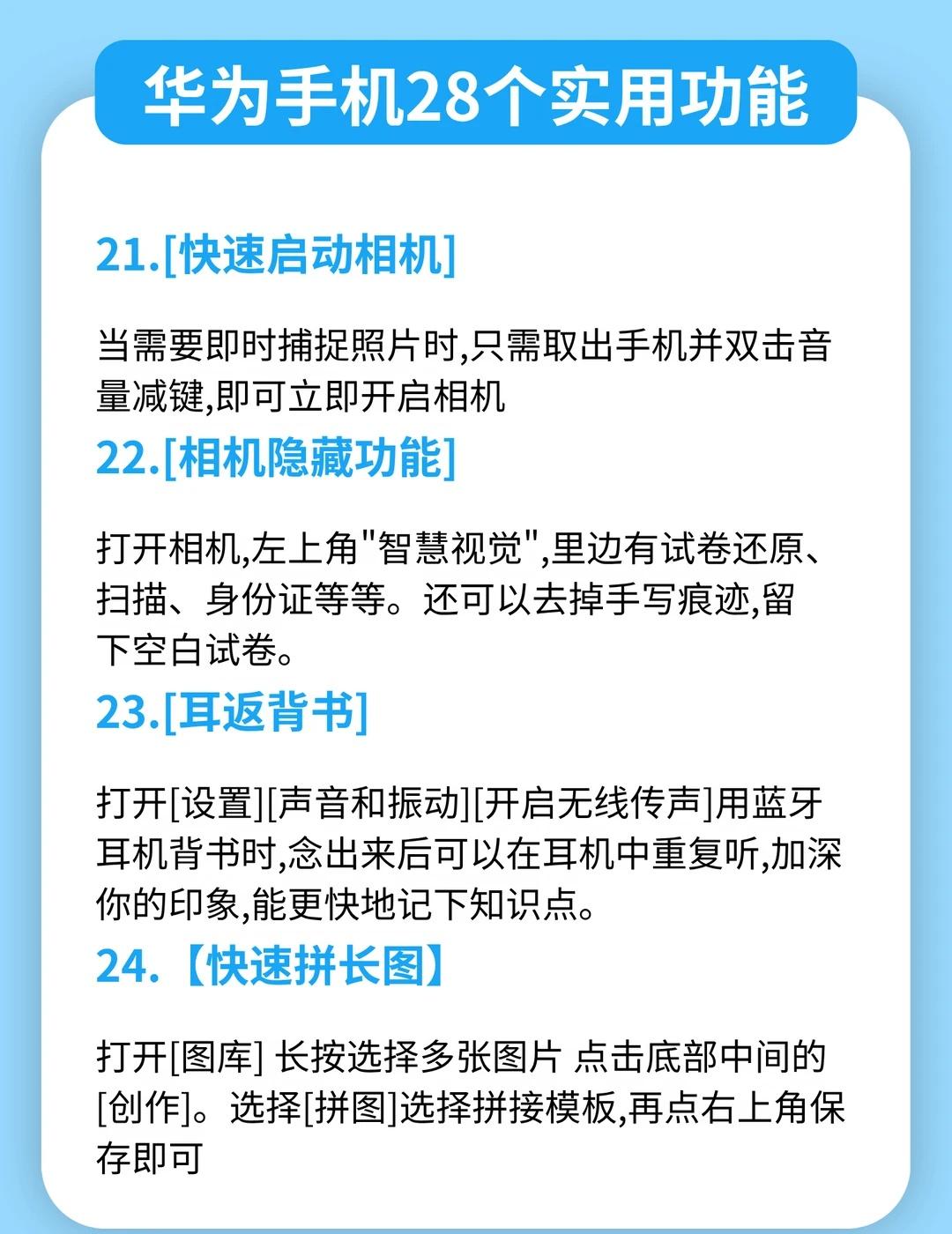 华为手机28个实用功能

21.[快速启动相机]

当需要即时捕捉照片时,只需取出手机并双击音量减键,即可立即开启相机

22.[相机隐藏功能]

打开相机,左上角“智慧视觉”,里边有试卷还原、扫描、身份证等等。还可以去掉手写痕迹,留下空白试卷。

23.[耳返背书]

打开[设置][声音和振动][开启无线传声]用蓝牙耳机背书时,念出来后可以在耳机中重复听,加深你的印象,能更快地记下知识点。

24.【快速拼长图】

打开[图库] 长按选择多张图片 点击底部中间的[创作]。选择[拼图]选择拼接模板,再点右上角保存即可